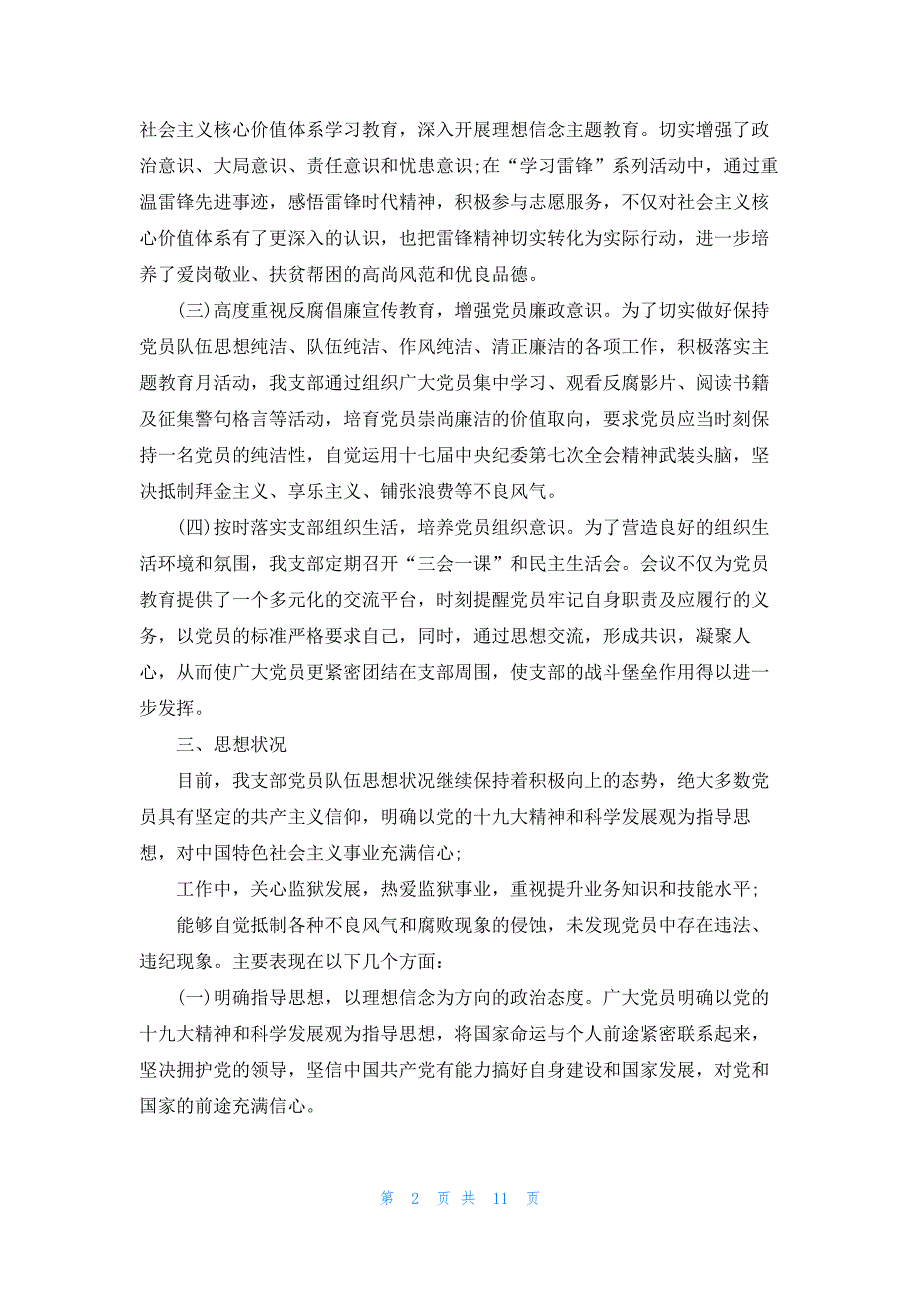 社会主义核心价值体系学习教育，深入开展理想信念主题教育。切实增强了政治意识、大局意识、责任意识和忧患意识;在“学习雷锋”系列活动中，通过重温雷锋先进事迹，感悟雷锋时代精神，积极参与志愿服务，不仅对社会主义核心价值体系有了更深入的认识，也把雷锋精神切实转化为实际行动，进一步培养了爱岗敬业、扶贫帮困的高尚风范和优良品德。

(三)高度重视反腐倡廉宣传教育，增强党员廉政意识。为了切实做好保持党员队伍思想纯洁、队伍纯洁、作风纯洁、清正廉洁的各项工作，积极落实主题教育月活动，我支部通过组织广大党员集中学习、观看反腐影片、阅读书籍及征集警句格言等活动，培育党员崇尚廉洁的价值取向，要求党员应当时刻保持一名党员的纯洁性，自觉运用十七届中央纪委第七次全会精神武装头脑，坚决抵制拜金主义、享乐主义、铺张浪费等不良风气。

(四)按时落实支部组织生活，培养党员组织意识。为了营造良好的组织生活环境和氛围，我支部定期召开“三会一课”和民主生活会。会议不仅为党员教育提供了一个多元化的交流平台，时刻提醒党员牢记自身职责及应履行的义务，以党员的标准严格要求自己，同时，通过思想交流，形成共识，凝聚人心，从而使广大党员更紧密团结在支部周围，使支部的战斗堡垒作用得以进一步发挥。

三、思想状况

目前，我支部党员队伍思想状况继续保持着积极向上的态势，绝大多数党员具有坚定的共产主义信仰，明确以党的十九大精神和科学发展观为指导思想，对中国特色社会主义事业充满信心;

工作中，关心监狱发展，热爱监狱事业，重视提升业务知识和技能水平;

能够自觉抵制各种不良风气和腐败现象的侵蚀，未发现党员中存在违法、违纪现象。主要表现在以下几个方面:

(一)明确指导思想，以理想信念为方向的政治态度。广大党员明确以党的十九大精神和科学发展观为指导思想，将国家命运与个人前途紧密联系起来，坚决拥护党的领导，坚信中国共产党有能力搞好自身建设和国家发展，对党和国家的前途充满信心。

第 2 页 共 11 页